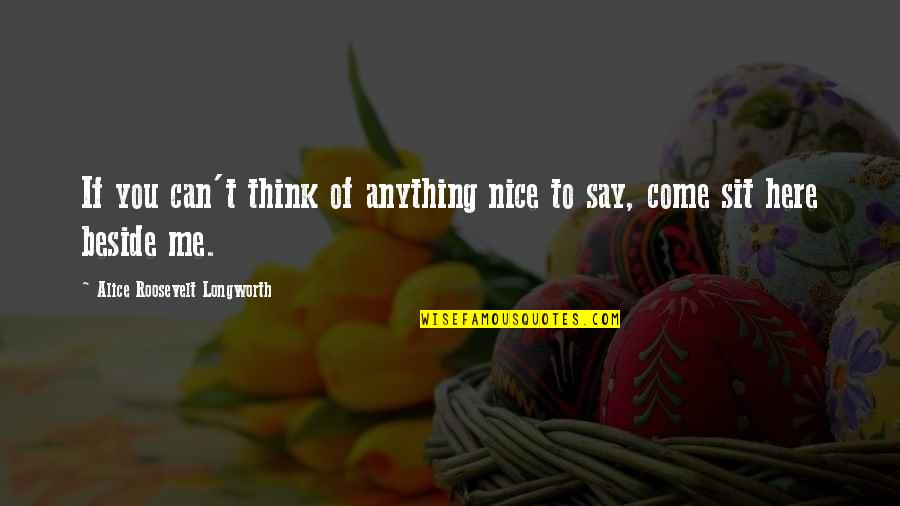 If you can't think of anything nice to say, come sit here beside me.

~ Alice Roosevelt Longworth

WISEFAMOUSQUOTES.COM